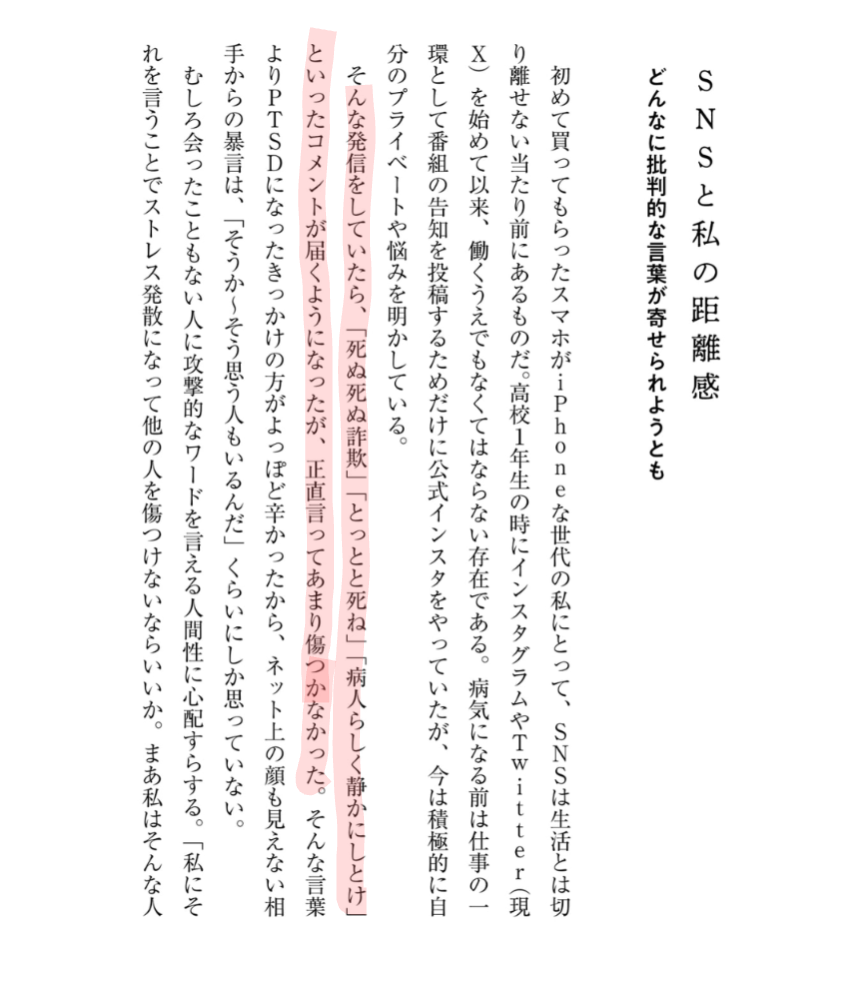 SNSと私の距離感

どんなに批判的な言葉が寄せられようとも

初めて買ってもらったスマホがiPhoneな世代の私にとって、SNSは生活とは切り離せない当たり前にあるものだ。高校1年生の時にインスタグラムやTwitter（現X）を始めて以来、働くうえでもなくてはならない存在である。病気になる前は仕事の一環として番組の告知を投稿するためだけに公式インスタをやっていたが、今は積極的に自分のプライベートや悩みを明かしている。

そんな発信をしていたら、「死ぬ死ぬ詐欺」「とっとと死ね」「病人らしく静かにしとけ」といったコメントが届くようになったが、正直言ってあまり傷つかなかった。そんな言葉よりPTSDになったきっかけの方がよっぽど辛かったから、ネット上の顔も見えない相手からの暴言は、「そうか〜そう思う人もいるんだ」くらいにしか思っていない。

むしろ会ったこともない人に攻撃的なワードを言える人間性に心配すらする。「私にそれを言うことでストレス発散になって他の人を傷つけないならいいか。まあ私はそんな人